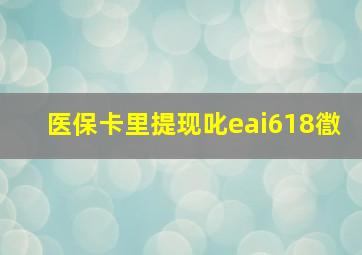 医保卡里提现叱eai618徵